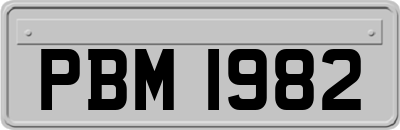 PBM 1982